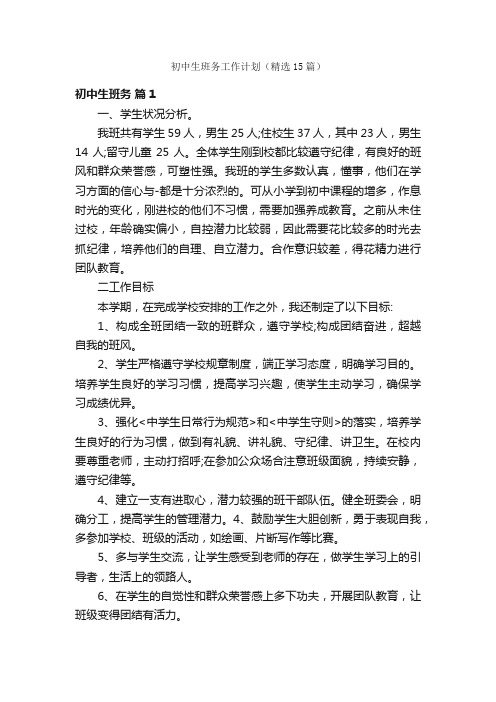 初中生班务工作计划（精选15篇）

初中生班务 篇1

一、学生状况分析。

我班共有学生59人，男生25人;住校生37人，其中23人，男生14人;留守儿童25人。全体学生刚到校都比较遵守纪律，有良好的班风和群众荣誉感，可塑性强。我班的学生多数认真，懂事，他们在学习方面的信心与-都是十分浓烈的。可从小学到初中课程的增多，作息时光的变化，刚进校的他们不习惯，需要加强养成教育。之前从未住过校，年龄确实偏小，自控潜力比较弱，因此需要花比较多的时光去抓纪律，培养他们的自理、自立潜力。合作意识较差，得花精力进行团队教育。

二工作目标

本学期，在完成学校安排的工作之外，我还制定了以下目标:

1、构成全班团结一致的班群众，遵守学校;构成团结奋进，超越自我的班风。

2、学生严格遵守学校规章制度，端正学习态度，明确学习目的。培养学生良好的学习习惯，提高学习兴趣，使学生主动学习，确保学习成绩优异。

3、强化<中学生日常行为规范>和<中学生守则>的落实，培养学生良好的行为习惯，做到有礼貌、讲礼貌、守纪律、讲卫生。在校内要尊重老师，主动打招呼;在参加公众场合注意班级面貌，持续安静，遵守纪律等。

4、建立一支有进取心，潜力较强的班干部队伍。健全班委会，明确分工，提高学生的管理潜力。4、鼓励学生大胆创新，勇于表现自我，多参加学校、班级的活动，如绘画、片断写作等比赛。

5、多与学生交流，让学生感受到老师的存在，做学生学习上的引导者，生活上的领路人。

6、在学生的自觉性和群众荣誉感上多下功夫，开展团队教育，让班级变得团结有活力。